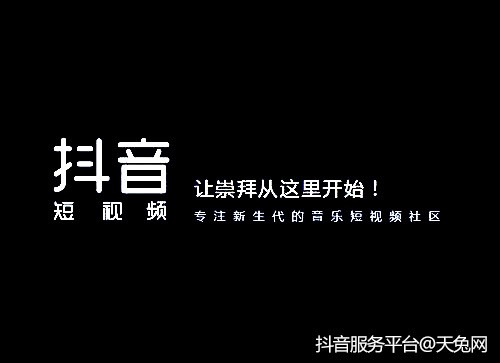 抖音
短视频

让崇拜从这里开始！
专注新生代的音乐短视频社区

抖音服务平台@天兔网